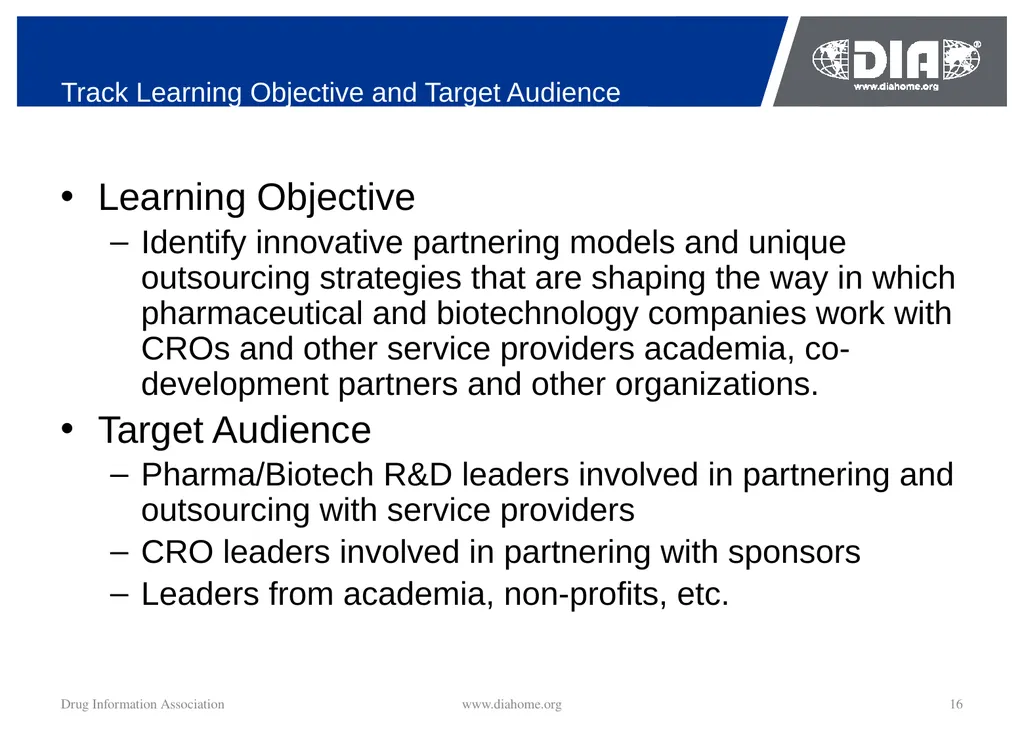 Track Learning Objective and Target Audience

DIA®
www.diahome.org

• Learning Objective
– Identify innovative partnering models and unique outsourcing strategies that are shaping the way in which pharmaceutical and biotechnology companies work with CROs and other service providers academia, co-development partners and other organizations.

• Target Audience
– Pharma/Biotech R&D leaders involved in partnering and outsourcing with service providers
– CRO leaders involved in partnering with sponsors
– Leaders from academia, non-profits, etc.

Drug Information Association www.diahome.org 16